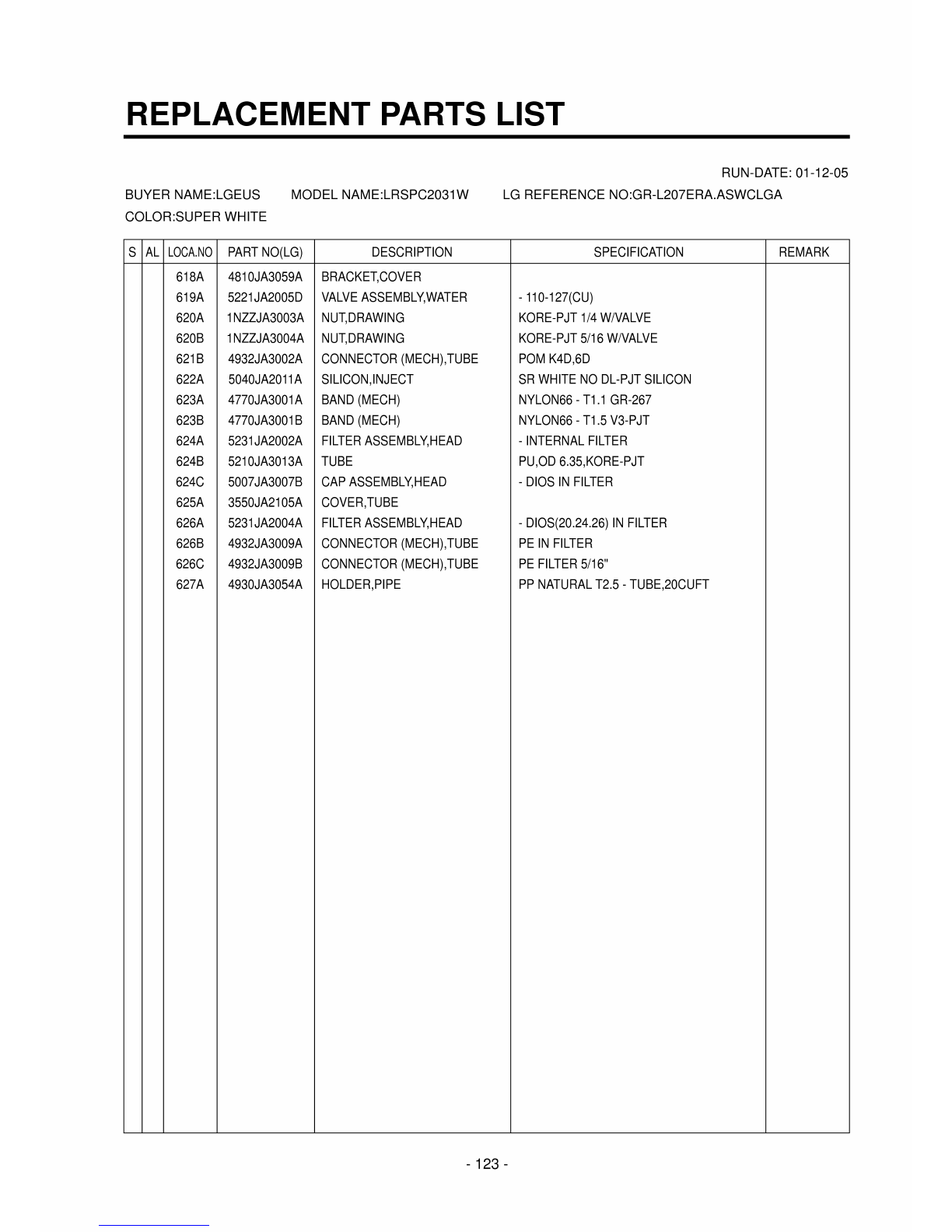 REPLACEMENT PARTS LIST

RUN-DATE: 01-12-05

BUYER NAME:LGEUS MODEL NAME:LRSPC2031W LG REFERENCE NO:GR-L207ERA.ASWCLGA

COLOR:SUPER WHITE

| S | AL | LOCA.NO | PART NO(LG) | DESCRIPTION | SPECIFICATION | REMARK |
|---|---|---|---|---|---|---|
| | | 618A | 4810JA3059A | BRACKET,COVER | | |
| | | 619A | 5221JA2005D | VALVE ASSEMBLY,WATER | - 110-127(CU) | |
| | | 620A | 1NZZJA3003A | NUT,DRAWING | KORE-PJT 1/4 W/VALVE | |
| | | 620B | 1NZZJA3004A | NUT,DRAWING | KORE-PJT 5/16 W/VALVE | |
| | | 621B | 4932JA3002A | CONNECTOR (MECH),TUBE | POM K4D,6D | |
| | | 622A | 5040JA2011A | SILICON,INJECT | SR WHITE NO DL-PJT SILICON | |
| | | 623A | 4770JA3001A | BAND (MECH) | NYLON66 - T1.1 GR-267 | |
| | | 623B | 4770JA3001B | BAND (MECH) | NYLON66 - T1.5 V3-PJT | |
| | | 624A | 5231JA2002A | FILTER ASSEMBLY,HEAD | - INTERNAL FILTER | |
| | | 624B | 5210JA3013A | TUBE | PU,OD 6.35,KORE-PJT | |
| | | 624C | 5007JA3007B | CAP ASSEMBLY,HEAD | - DIOS IN FILTER | |
| | | 625A | 3550JA2105A | COVER,TUBE | | |
| | | 626A | 5231JA2004A | FILTER ASSEMBLY,HEAD | - DIOS(20.24.26) IN FILTER | |
| | | 626B | 4932JA3009A | CONNECTOR (MECH),TUBE | PE IN FILTER | |
| | | 626C | 4932JA3009B | CONNECTOR (MECH),TUBE | PE FILTER 5/16" | |
| | | 627A | 4930JA3054A | HOLDER,PIPE | PP NATURAL T2.5 - TUBE,20CUFT | |

- 123 -